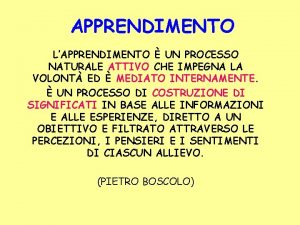 APPRENDIMENTO

L'APPRENDIMENTO È UN PROCESSO NATURALE ATTIVO CHE IMPEGNA LA VOLONTÀ ED È MEDIATO INTERNAMENTE.

È UN PROCESSO DI COSTRUZIONE DI SIGNIFICATI IN BASE ALLE INFORMAZIONI E ALLE ESPERIENZE, DIRETTO A UN OBIETTIVO E FILTRATO ATTRAVERSO LE PERCEZIONI, I PENSIERI E I SENTIMENTI DI CIASCUN ALLIEVO.

(PIETRO BOSCOLO)